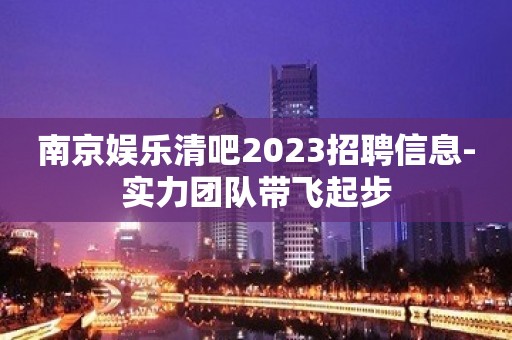 南京娱乐清吧2023招聘信息-实力团队带飞起步